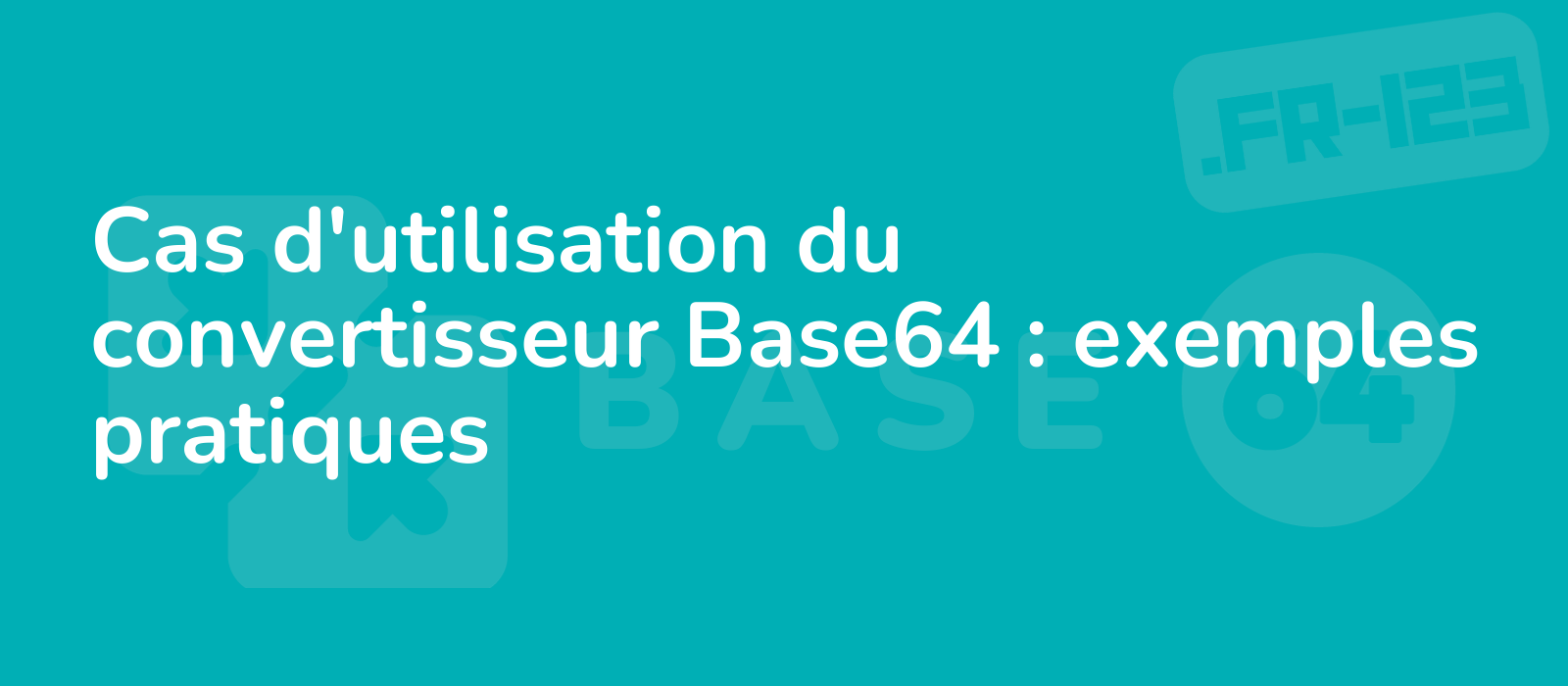 .FR-123

Cas d'utilisation du convertisseur Base64 : exemples pratiques

BASE 64